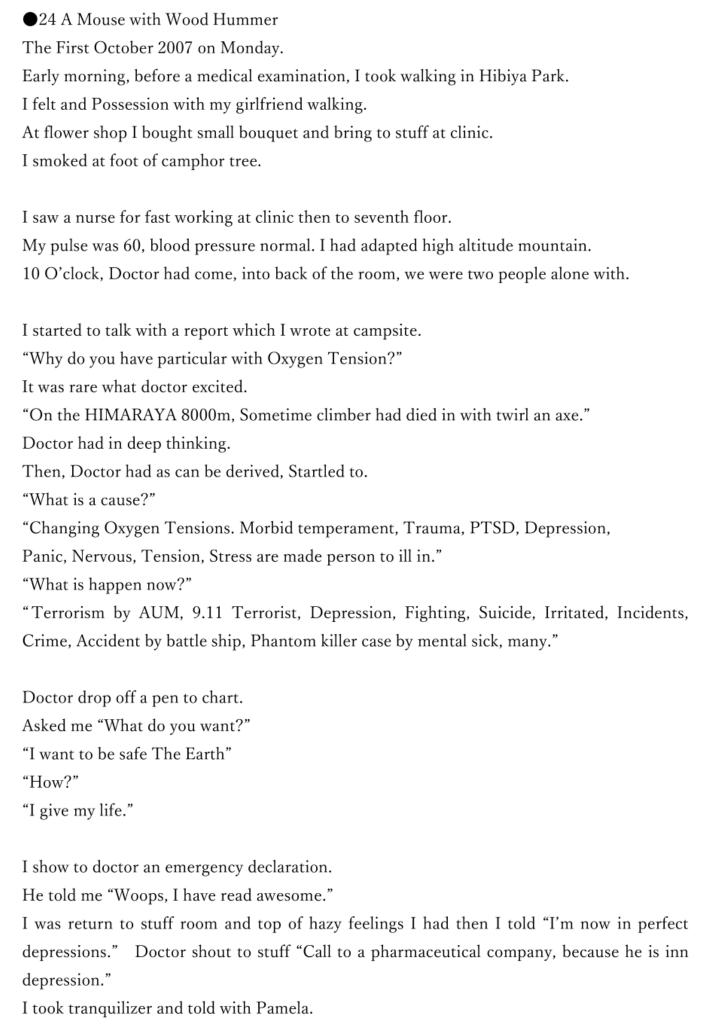 ●24 A Mouse with Wood Hummer
The First October 2007 on Monday.
Early morning, before a medical examination, I took walking in Hibiya Park.
I felt and Possession with my girlfriend walking.
At flower shop I bought small bouquet and bring to stuff at clinic.
I smoked at foot of camphor tree.

I saw a nurse for fast working at clinic then to seventh floor.
My pulse was 60, blood pressure normal. I had adapted high altitude mountain.
10 O'clock, Doctor had come, into back of the room, we were two people alone with.

I started to talk with a report which I wrote at campsite.
"Why do you have particular with Oxygen Tension?"
It was rare what doctor excited.
"On the HIMARAYA 8000m, Sometime climber had died in with twirl an axe."
Doctor had in deep thinking.
Then, Doctor had as can be derived, Startled to.
"What is a cause?"
"Changing Oxygen Tensions. Morbid temperament, Trauma, PTSD, Depression, Panic, Nervous, Tension, Stress are made person to ill in."
"What is happen now?"
"Terrorism by AUM, 9.11 Terrorist, Depression, Fighting, Suicide, Irritated, Incidents, Crime, Accident by battle ship, Phantom killer case by mental sick, many."

Doctor drop off a pen to chart.
Asked me "What do you want?"
"I want to be safe The Earth"
"How?"
"I give my life."

I show to doctor an emergency declaration.
He told me "Woops, I have read awesome."
I was return to stuff room and top of hazy feelings I had then I told "I'm now in perfect depressions." Doctor shout to stuff "Call to a pharmaceutical company, because he is inn depression."
I took tranquilizer and told with Pamela.